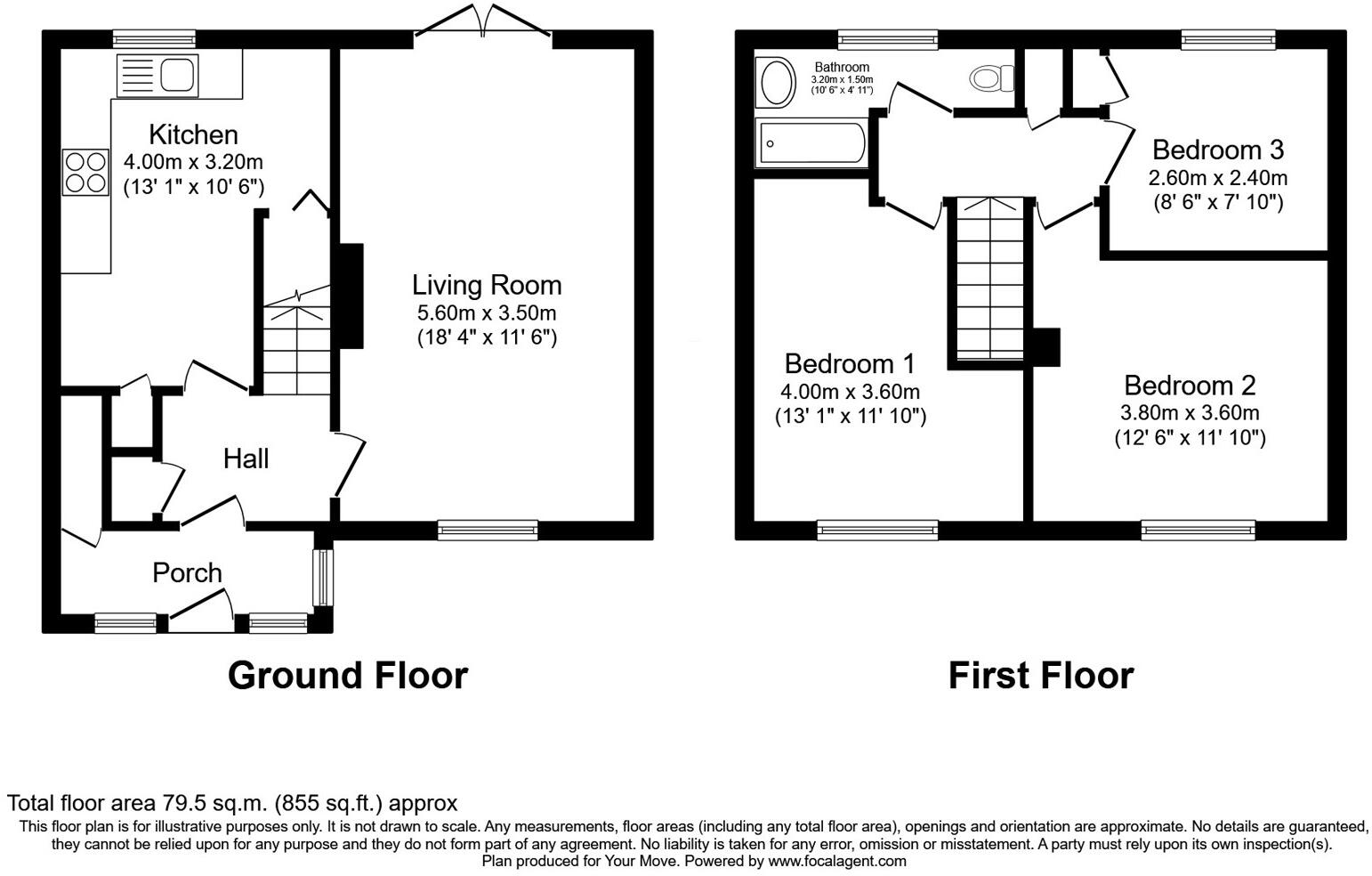 Kitchen
4.00m x 3.20m
(13' 1" x 10' 6")

Living Room
5.60m x 3.50m
(18' 4" x 11' 6")

Hall

Porch

Ground Floor

Bathroom
3.20m x 1.50m
(10' 6" x 4' 11")

Bedroom 3
2.60m x 2.40m
(8' 6" x 7' 10")

Bedroom 1
4.00m x 3.60m
(13' 1" x 11' 10")

Bedroom 2
3.80m x 3.60m
(12' 6" x 11' 10")

First Floor

Total floor area 79.5 sq.m. (855 sq.ft.) approx
This floor plan is for illustrative purposes only. It is not drawn to scale. Any measurements, floor areas (including any total floor area), openings and orientation are approximate. No details are guaranteed, they cannot be relied upon for any purpose and they do not form part of any agreement. No liability is taken for any error, omission or misstatement. A party must rely upon its own inspection(s).
Plan produced for Your Move. Powered by www.focalagent.com